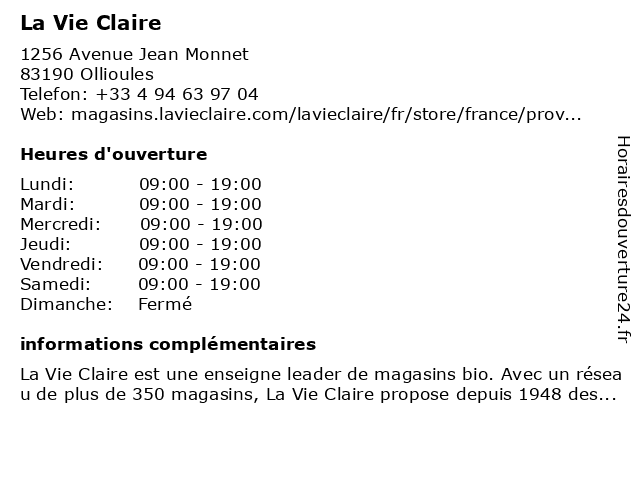 La Vie Claire

1256 Avenue Jean Monnet
83190 Ollioules
Telefon: +33 4 94 63 97 04
Web: magasins.lavieclaire.com/lavieclaire/fr/store/france/prov...

Heures d'ouverture

| | |
|---|---|
| Lundi: | 09:00 - 19:00 |
| Mardi: | 09:00 - 19:00 |
| Mercredi: | 09:00 - 19:00 |
| Jeudi: | 09:00 - 19:00 |
| Vendredi: | 09:00 - 19:00 |
| Samedi: | 09:00 - 19:00 |
| Dimanche: | Fermé |

informations complémentaires

La Vie Claire est une enseigne leader de magasins bio. Avec un réseau de plus de 350 magasins, La Vie Claire propose depuis 1948 des...

Horairesdouverture24.fr